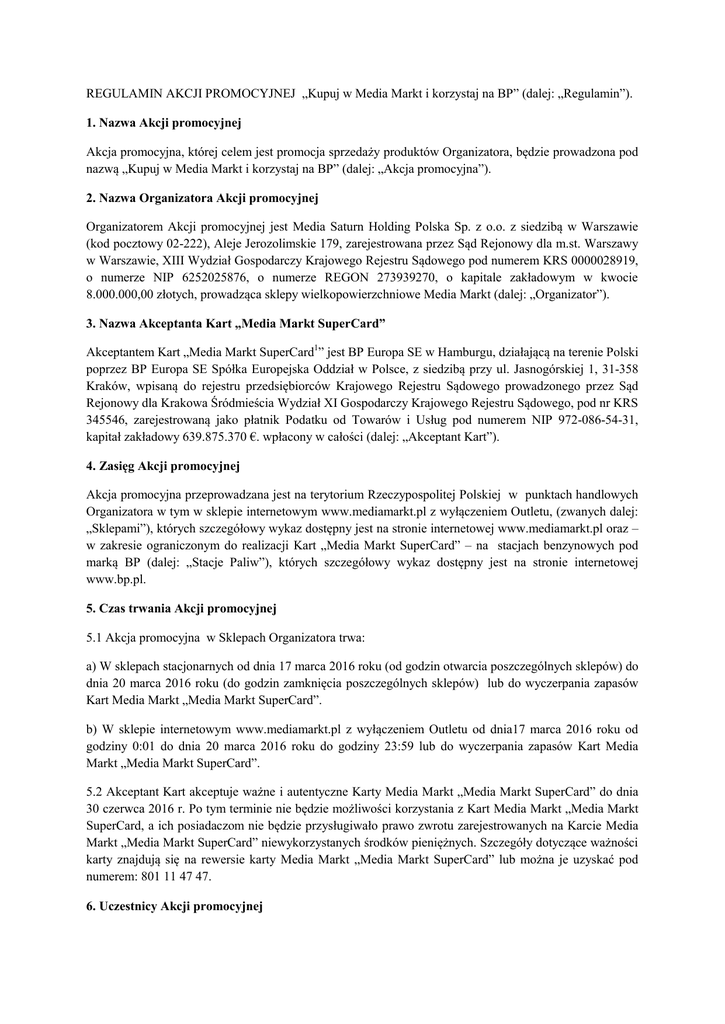 REGULAMIN AKCJI PROMOCYJNEJ „Kupuj w Media Markt i korzystaj na BP” (dalej: „Regulamin”).

1. Nazwa Akcji promocyjnej

Akcja promocyjna, której celem jest promocja sprzedaży produktów Organizatora, będzie prowadzona pod nazwą „Kupuj w Media Markt i korzystaj na BP” (dalej: „Akcja promocyjna”).

2. Nazwa Organizatora Akcji promocyjnej

Organizatorem Akcji promocyjnej jest Media Saturn Holding Polska Sp. z o.o. z siedzibą w Warszawie (kod pocztowy 02-222), Aleje Jerozolimskie 179, zarejestrowana przez Sąd Rejonowy dla m.st. Warszawy w Warszawie, XIII Wydział Gospodarczy Krajowego Rejestru Sądowego pod numerem KRS 0000028919, o numerze NIP 6252025876, o numerze REGON 273939270, o kapitale zakładowym w kwocie 8.000.000,00 złotych, prowadząca sklepy wielkopowierzchniowe Media Markt (dalej: „Organizator”).

3. Nazwa Akceptanta Kart „Media Markt SuperCard”

Akceptantem Kart „Media Markt SuperCard$^{1}$” jest BP Europa SE w Hamburgu, działającą na terenie Polski poprzez BP Europa SE Spółka Europejska Oddział w Polsce, z siedzibą przy ul. Jasnogórskiej 1, 31-358 Kraków, wpisaną do rejestru przedsiębiorców Krajowego Rejestru Sądowego prowadzonego przez Sąd Rejonowy dla Krakowa Śródmieścia Wydział XI Gospodarczy Krajowego Rejestru Sądowego, pod nr KRS 345546, zarejestrowaną jako płatnik Podatku od Towarów i Usług pod numerem NIP 972-086-54-31, kapitał zakładowy 639.875.370 €. wpłacony w całości (dalej: „Akceptant Kart”).

4. Zasięg Akcji promocyjnej

Akcja promocyjna przeprowadzana jest na terytorium Rzeczypospolitej Polskiej w punktach handlowych Organizatora w tym w sklepie internetowym www.mediamarkt.pl z wyłączeniem Outletu, (zwanych dalej: „Sklepami”), których szczegółowy wykaz dostępny jest na stronie internetowej www.mediamarkt.pl oraz – w zakresie ograniczonym do realizacji Kart „Media Markt SuperCard” – na stacjach benzynowych pod marką BP (dalej: „Stacje Paliw”), których szczegółowy wykaz dostępny jest na stronie internetowej www.bp.pl.

5. Czas trwania Akcji promocyjnej

5.1 Akcja promocyjna w Sklepach Organizatora trwa:

a) W sklepach stacjonarnych od dnia 17 marca 2016 roku (od godzin otwarcia poszczególnych sklepów) do dnia 20 marca 2016 roku (do godzin zamknięcia poszczególnych sklepów) lub do wyczerpania zapasów Kart Media Markt „Media Markt SuperCard”.

b) W sklepie internetowym www.mediamarkt.pl z wyłączeniem Outletu od dnia17 marca 2016 roku od godziny 0:01 do dnia 20 marca 2016 roku do godziny 23:59 lub do wyczerpania zapasów Kart Media Markt „Media Markt SuperCard”.

5.2 Akceptant Kart akceptuje ważne i autentyczne Karty Media Markt „Media Markt SuperCard” do dnia 30 czerwca 2016 r. Po tym terminie nie będzie możliwości korzystania z Kart Media Markt „Media Markt SuperCard, a ich posiadaczom nie będzie przysługiwało prawo zwrotu zarejestrowanych na Karcie Media Markt „Media Markt SuperCard” niewykorzystanych środków pieniężnych. Szczegóły dotyczące ważności karty znajdują się na rewersie karty Media Markt „Media Markt SuperCard” lub można je uzyskać pod numerem: 801 11 47 47.

6. Uczestnicy Akcji promocyjnej